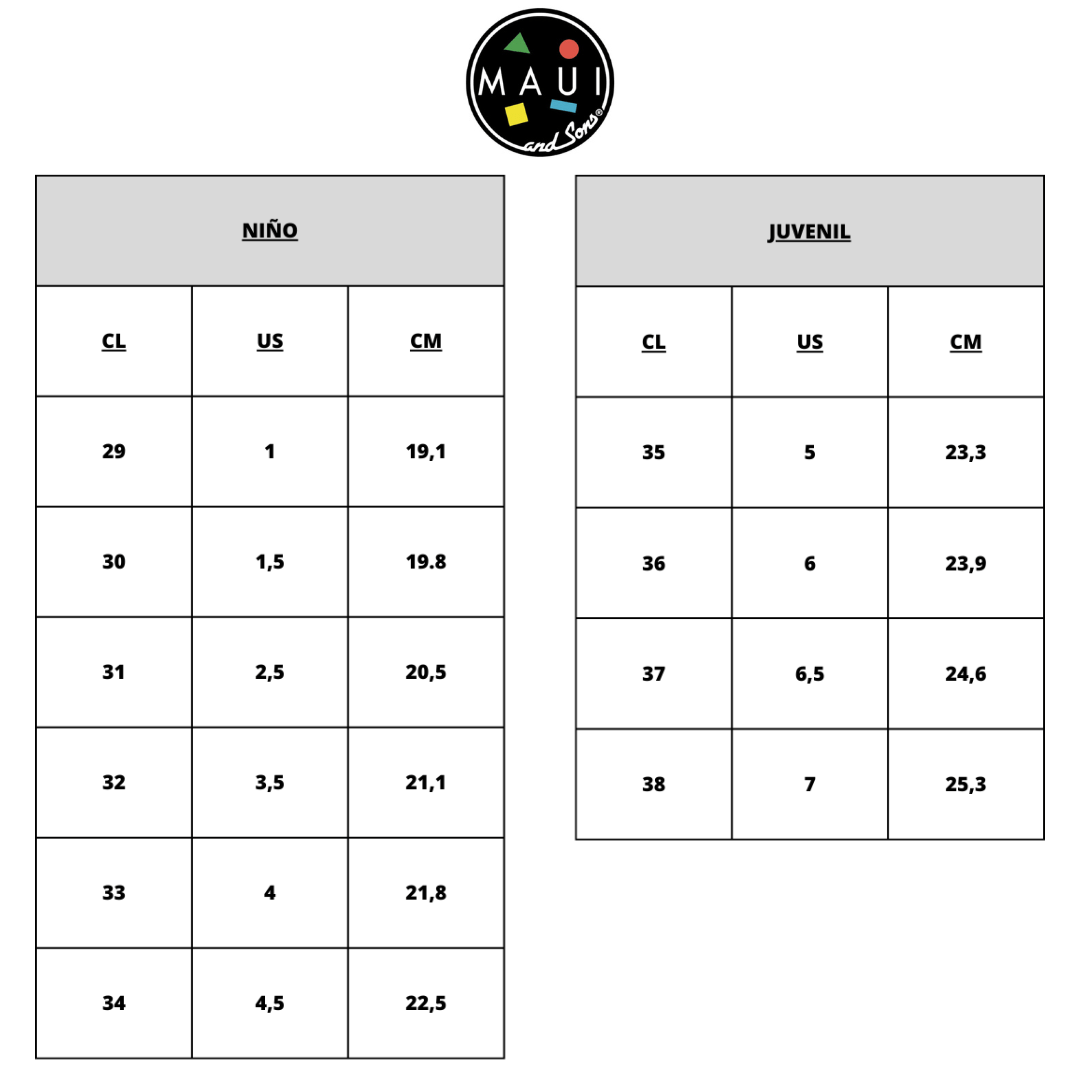 MAUI
and Sons®

| NIÑO | | |
|---|---|---|
| CL | US | CM |
| 29 | 1 | 19,1 |
| 30 | 1,5 | 19.8 |
| 31 | 2,5 | 20,5 |
| 32 | 3,5 | 21,1 |
| 33 | 4 | 21,8 |
| 34 | 4,5 | 22,5 |

| JUVENIL | | |
|---|---|---|
| CL | US | CM |
| 35 | 5 | 23,3 |
| 36 | 6 | 23,9 |
| 37 | 6,5 | 24,6 |
| 38 | 7 | 25,3 |